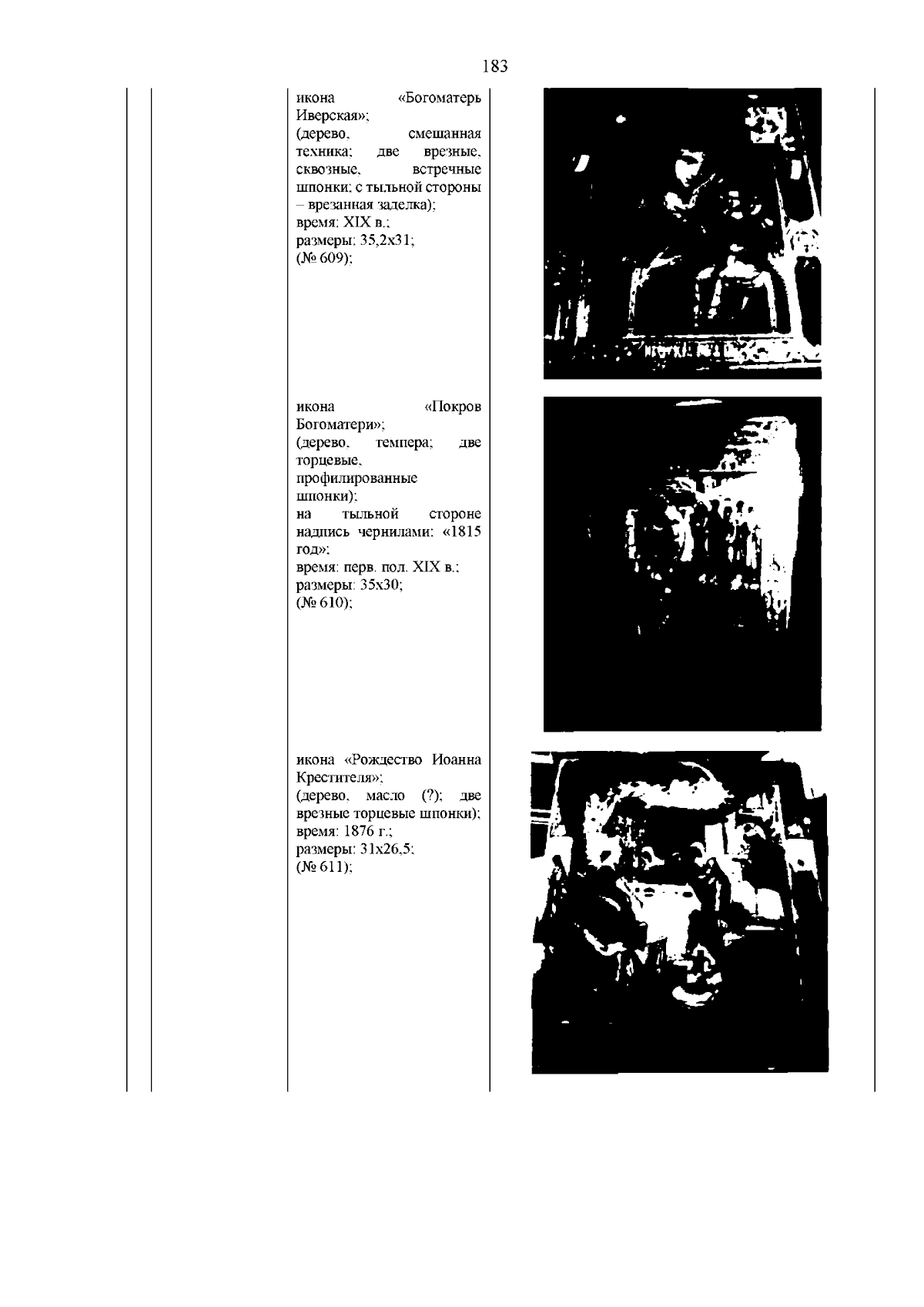 183

икона «Богоматерь Иверская»;
(дерево, смешанная техника; две врезные, сквозные, встречные шпонки; с тыльной стороны – врезанная заделка);
время: XIX в.;
размеры: 35,2х31;
(№ 609);

икона «Покров Богоматери»;
(дерево, темпера; две торцевые, профилированные шпонки);
на тыльной стороне надпись чернилами: «1815 год»;
время: перв. пол. XIX в.;
размеры: 35х30;
(№ 610);

икона «Рождество Иоанна Крестителя»;
(дерево, масло (?); две врезные торцевые шпонки);
время: 1876 г.;
размеры: 31х26,5;
(№ 611);